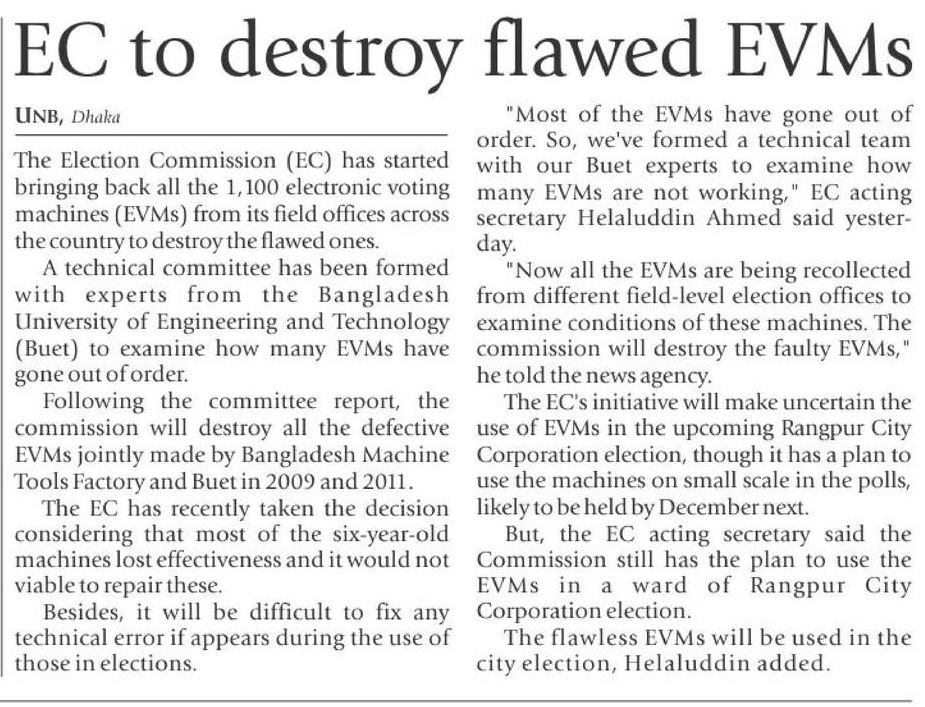 EC to destroy flawed EVMs

UNB, Dhaka

The Election Commission (EC) has started bringing back all the 1,100 electronic voting machines (EVMs) from its field offices across the country to destroy the flawed ones.

A technical committee has been formed with experts from the Bangladesh University of Engineering and Technology (Buet) to examine how many EVMs have gone out of order.

Following the committee report, the commission will destroy all the defective EVMs jointly made by Bangladesh Machine Tools Factory and Buet in 2009 and 2011.

The EC has recently taken the decision considering that most of the six-year-old machines lost effectiveness and it would not viable to repair these.

Besides, it will be difficult to fix any technical error if appears during the use of those in elections.

"Most of the EVMs have gone out of order. So, we've formed a technical team with our Buet experts to examine how many EVMs are not working," EC acting secretary Helaluddin Ahmed said yesterday.

"Now all the EVMs are being recollected from different field-level election offices to examine conditions of these machines. The commission will destroy the faulty EVMs," he told the news agency.

The EC's initiative will make uncertain the use of EVMs in the upcoming Rangpur City Corporation election, though it has a plan to use the machines on small scale in the polls, likely to be held by December next.

But, the EC acting secretary said the Commission still has the plan to use the EVMs in a ward of Rangpur City Corporation election.

The flawless EVMs will be used in the city election, Helaluddin added.